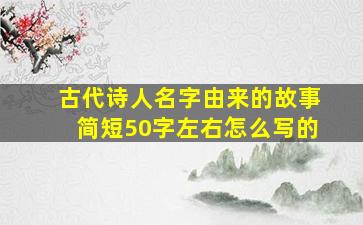 古代诗人名字由来的故事简短50字左右怎么写的